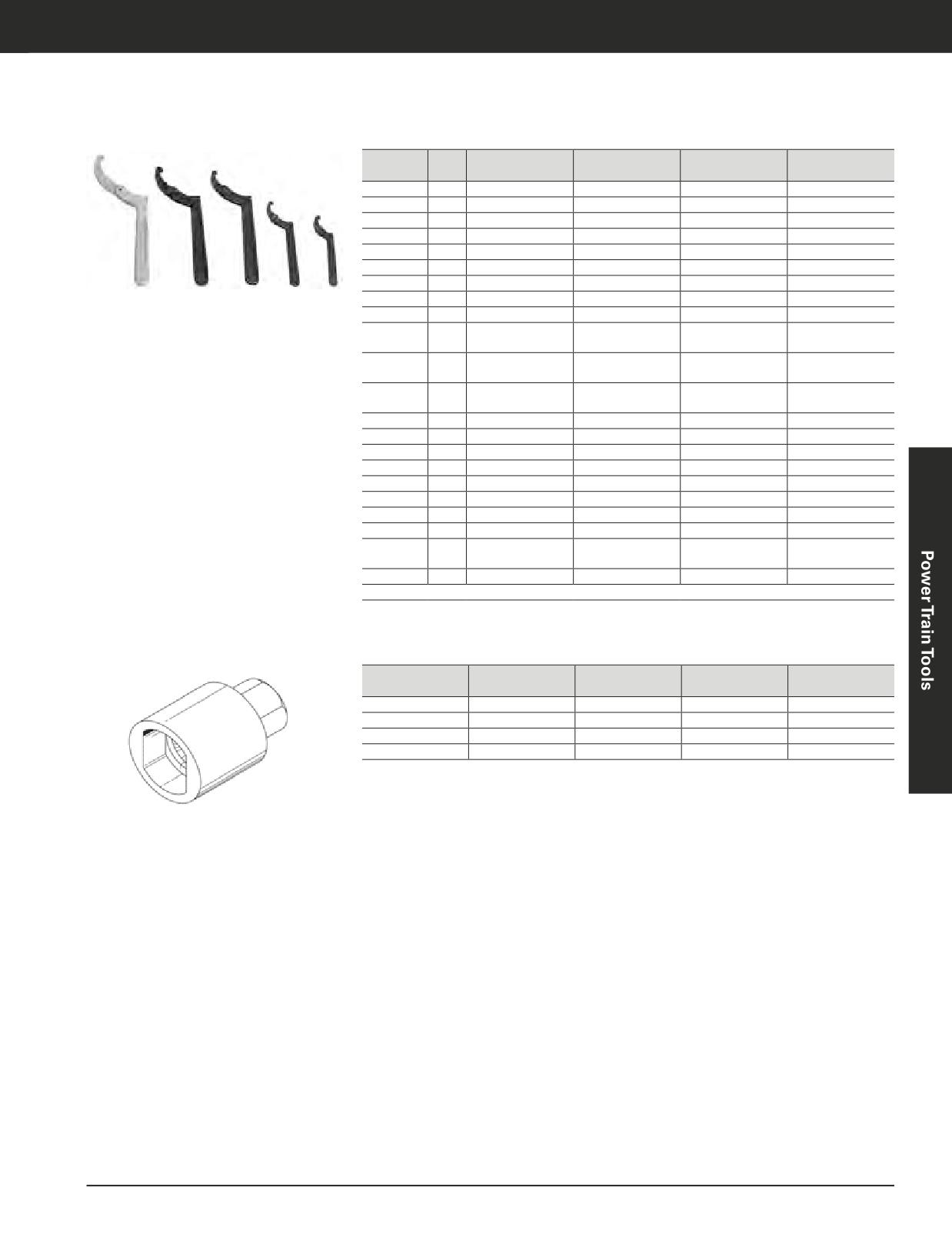 Power Train Tools